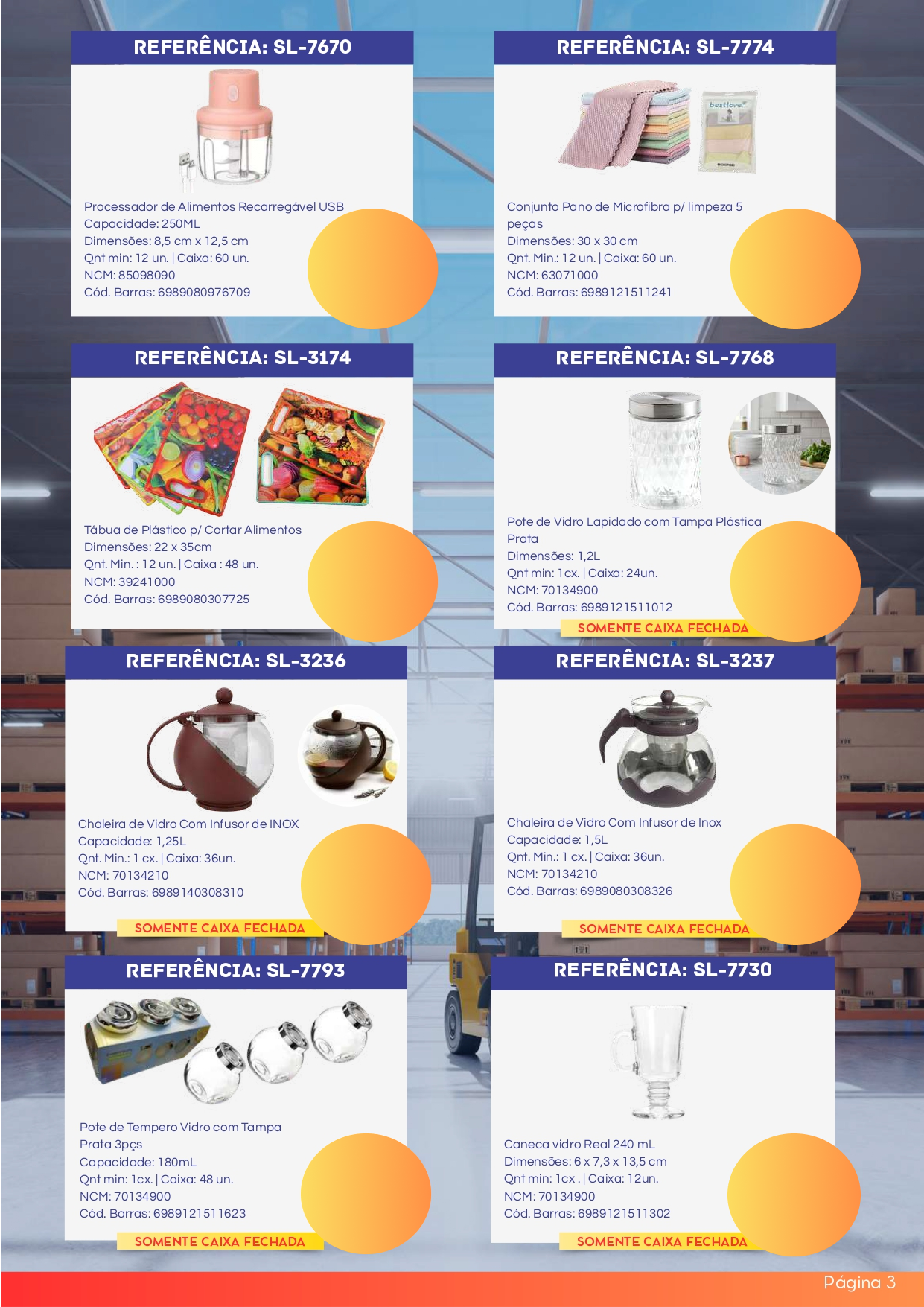 REFERÊNCIA: SL-7670

Processador de Alimentos Recarregável USB
Capacidade: 250ML
Dimensões: 8,5 cm x 12,5 cm
Qnt min: 12 un. | Caixa: 60 un.
NCM: 85098090
Cód. Barras: 6989080976709

REFERÊNCIA: SL-7774

bestlove

Conjunto Pano de Microfibra p/ limpeza 5 peças
Dimensões: 30 x 30 cm
Qnt. Min.: 12 un. | Caixa: 60 un.
NCM: 63071000
Cód. Barras: 6989121511241

REFERÊNCIA: SL-3174

Tábua de Plástico p/ Cortar Alimentos
Dimensões: 22 x 35cm
Qnt. Min. : 12 un. | Caixa : 48 un.
NCM: 39241000
Cód. Barras: 6989080307725

REFERÊNCIA: SL-7768

Pote de Vidro Lapidado com Tampa Plástica Prata
Dimensões: 1,2L
Qnt min: 1cx. | Caixa: 24un.
NCM: 70134900
Cód. Barras: 6989121511012
SOMENTE CAIXA FECHADA

REFERÊNCIA: SL-3236

Chaleira de Vidro Com Infusor de INOX
Capacidade: 1,25L
Qnt. Min.: 1 cx. | Caixa: 36un.
NCM: 70134210
Cód. Barras: 6989140308310
SOMENTE CAIXA FECHADA

REFERÊNCIA: SL-3237

Chaleira de Vidro Com Infusor de Inox
Capacidade: 1,5L
Qnt. Min.: 1 cx. | Caixa: 36un.
NCM: 70134210
Cód. Barras: 6989080308326
SOMENTE CAIXA FECHADA

REFERÊNCIA: SL-7793

Pote de Tempero Vidro com Tampa Prata 3pçs
Capacidade: 180mL
Qnt min: 1cx. | Caixa: 48 un.
NCM: 70134900
Cód. Barras: 6989121511623
SOMENTE CAIXA FECHADA

REFERÊNCIA: SL-7730

Caneca vidro Real 240 mL
Dimensões: 6 x 7,3 x 13,5 cm
Qnt min: 1cx . | Caixa: 12un.
NCM: 70134900
Cód. Barras: 6989121511302
SOMENTE CAIXA FECHADA

Página 3